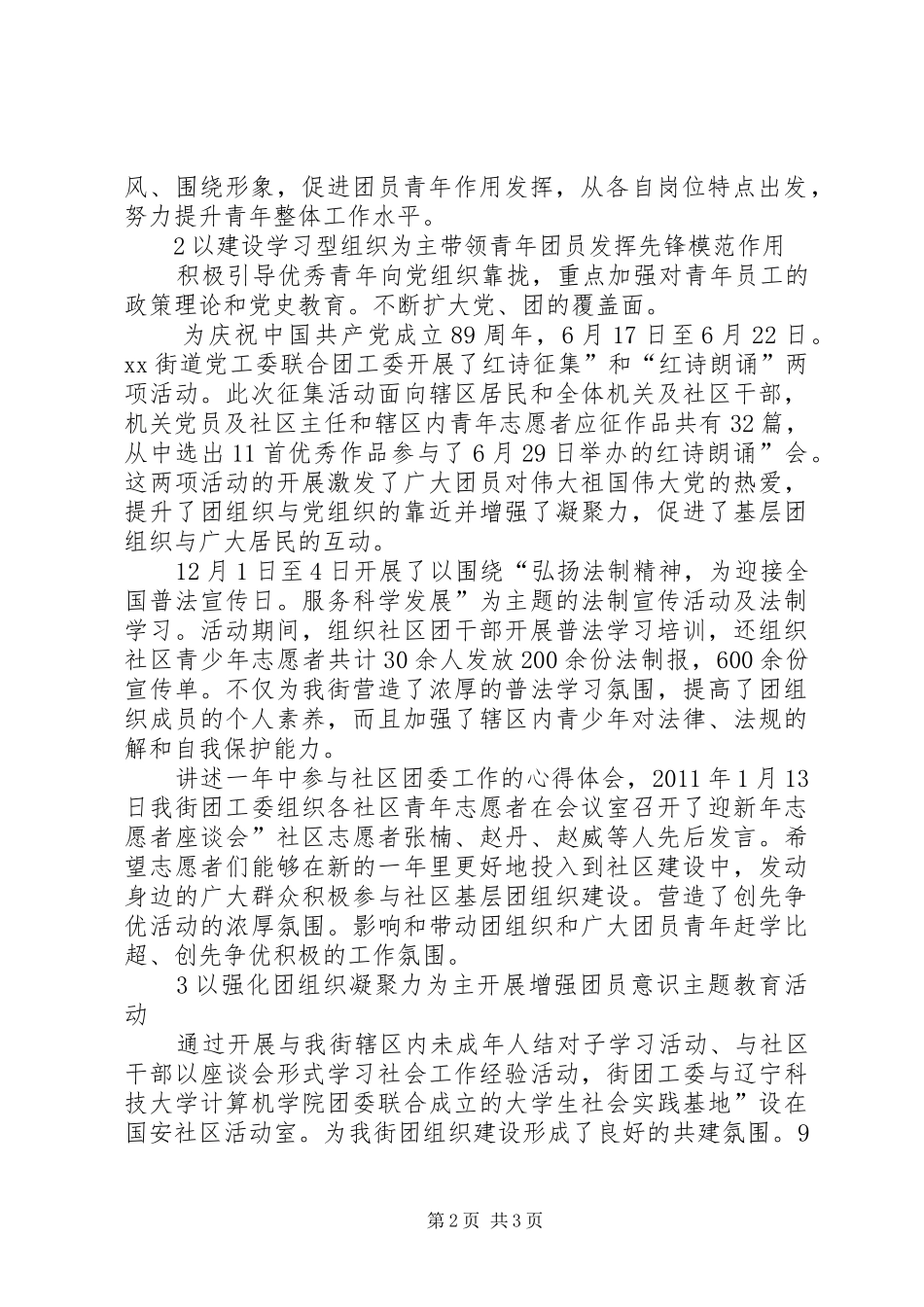 风、围绕形象，促进团员青年作用发挥，从各自岗位特点出发，努力提升青年整体工作水平。

2 以建设学习型组织为主带领青年团员发挥先锋模范作用

积极引导优秀青年向党组织靠拢，重点加强对青年员工的政策理论和党史教育。不断扩大党、团的覆盖面。

为庆祝中国共产党成立 89 周年，6 月 17 日至 6 月 22 日。xx 街道党工委联合团工委开展了红诗征集”和“红诗朗诵”两项活动。此次征集活动面向辖区居民和全体机关及社区干部，机关党员及社区主任和辖区内青年志愿者应征作品共有 32 篇，从中选出 11 首优秀作品参与了 6 月 29 日举办的红诗朗诵”会。这两项活动的开展激发了广大团员对伟大祖国伟大党的热爱，提升了团组织与党组织的靠近并增强了凝聚力，促进了基层团组织与广大居民的互动。

12 月 1 日至 4 日开展了以围绕“弘扬法制精神，为迎接全国普法宣传日。服务科学发展”为主题的法制宣传活动及法制学习。活动期间，组织社区团干部开展普法学习培训，还组织社区青少年志愿者共计 30 余人发放 200 余份法制报，600 余份宣传单。不仅为我街营造了浓厚的普法学习氛围，提高了团组织成员的个人素养，而且加强了辖区内青少年对法律、法规的解和自我保护能力。

讲述一年中参与社区团委工作的心得体会，2011 年 1 月 13 日我街团工委组织各社区青年志愿者在会议室召开了迎新年志愿者座谈会”社区志愿者张楠、赵丹、赵威等人先后发言。希望志愿者们能够在新的一年里更好地投入到社区建设中，发动身边的广大群众积极参与社区基层团组织建设。营造了创先争优活动的浓厚氛围。影响和带动团组织和广大团员青年赶学比超、创先争优积极的工作氛围。

3 以强化团组织凝聚力为主开展增强团员意识主题教育活动

通过开展与我街辖区内未成年人结对子学习活动、与社区干部以座谈会形式学习社会工作经验活动，街团工委与辽宁科技大学计算机学院团委联合成立的大学生社会实践基地”设在国安社区活动室。为我街团组织建设形成了良好的共建氛围。9

第 2 页 共 3 页